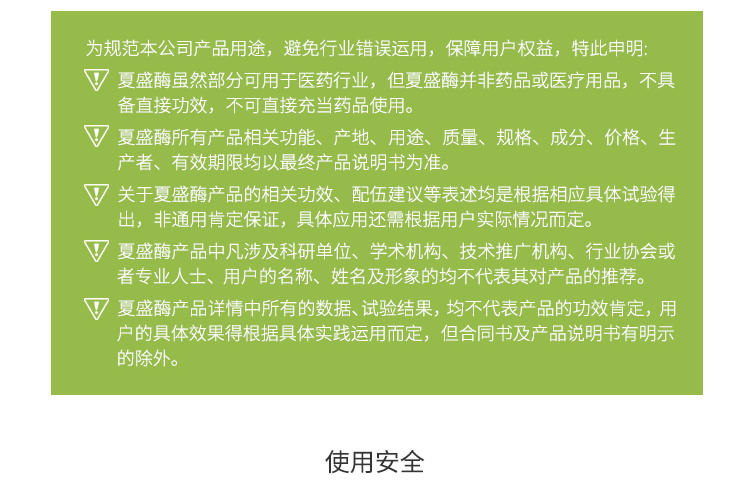 为规范本公司产品用途，避免行业错误运用，保障用户权益，特此申明:

夏盛酶虽然部分可用于医药行业，但夏盛酶并非药品或医疗用品，不具备直接功效，不可直接充当药品使用。

夏盛酶所有产品相关功能、产地、用途、质量、规格、成分、价格、生产者、有效期限均以最终产品说明书为准。

关于夏盛酶产品的相关功效、配伍建议等表述均是根据相应具体试验得出，非通用肯定保证，具体应用还需根据用户实际情况而定。

夏盛酶产品中凡涉及科研单位、学术机构、技术推广机构、行业协会或者专业人士、用户的名称、姓名及形象的均不代表其对产品的推荐。

夏盛酶产品详情中所有的数据、试验结果，均不代表产品的功效肯定，用户的具体效果得根据具体实践运用而定，但合同书及产品说明书有明示的除外。

使用安全